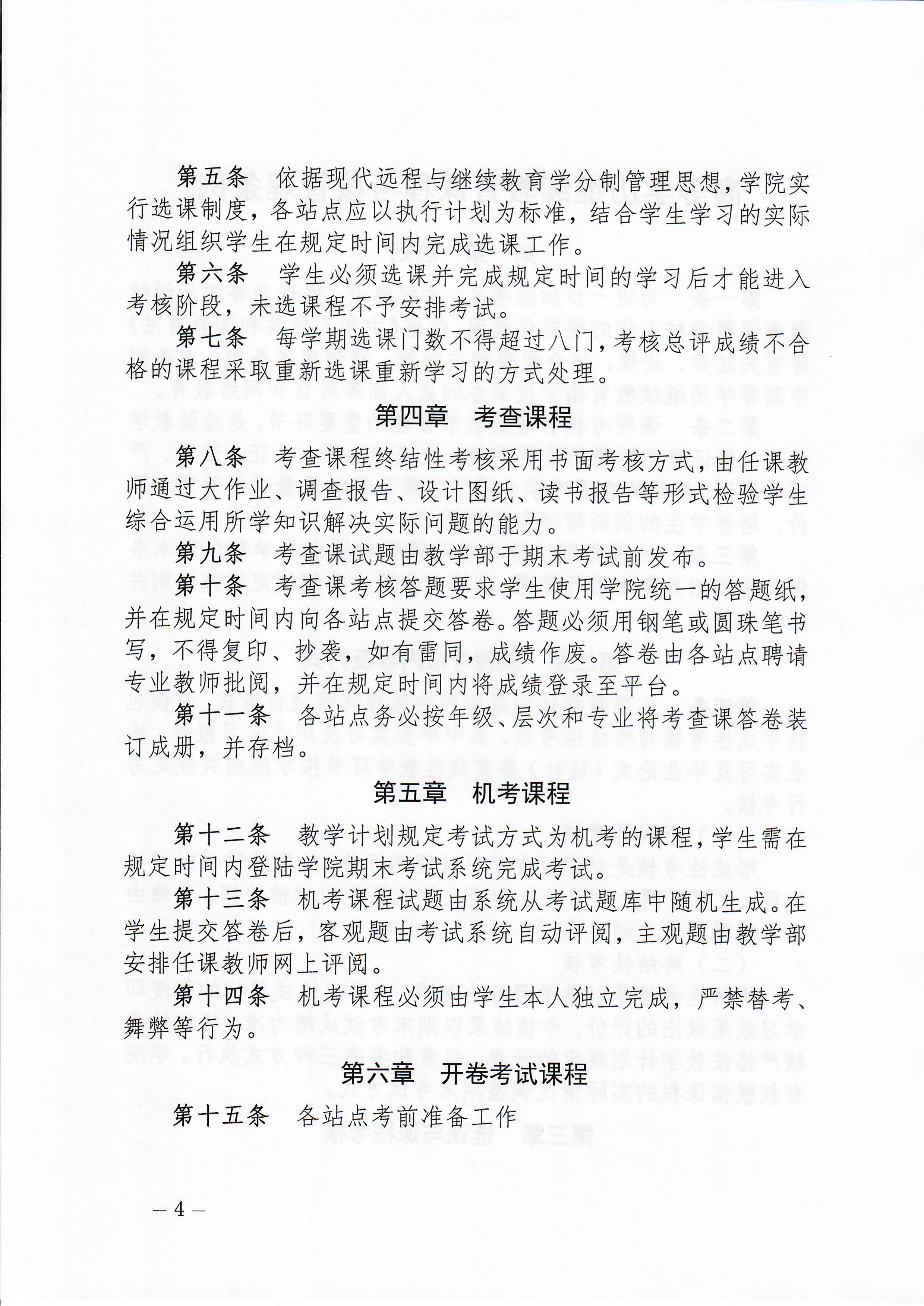 第五条　依据现代远程与继续教育学分制管理思想，学院实行选课制度，各站点应以执行计划为标准，结合学生学习的实际情况组织学生在规定时间内完成选课工作。

第六条　学生必须选课并完成规定时间的学习后才能进入考核阶段，未选课程不予安排考试。

第七条　每学期选课门数不得超过八门，考核总评成绩不合格的课程采取重新选课重新学习的方式处理。

第四章　考查课程

第八条　考查课程终结性考核采用书面考核方式，由任课教师通过大作业、调查报告、设计图纸、读书报告等形式检验学生综合运用所学知识解决实际问题的能力。

第九条　考查课试题由教学部于期末考试前发布。

第十条　考查课考核答题要求学生使用学院统一的答题纸，并在规定时间内向各站点提交答卷。答题必须用钢笔或圆珠笔书写，不得复印、抄袭，如有雷同，成绩作废。答卷由各站点聘请专业教师批阅，并在规定时间内将成绩登录至平台。

第十一条　各站点务必按年级、层次和专业将考查课答卷装订成册，并存档。

第五章　机考课程

第十二条　教学计划规定考试方式为机考的课程，学生需在规定时间内登陆学院期末考试系统完成考试。

第十三条　机考课程试题由系统从考试题库中随机生成。在学生提交答卷后，客观题由考试系统自动评阅，主观题由教学部安排任课教师网上评阅。

第十四条　机考课程必须由学生本人独立完成，严禁替考、舞弊等行为。

第六章　开卷考试课程

第十五条　各站点考前准备工作

— 4 —